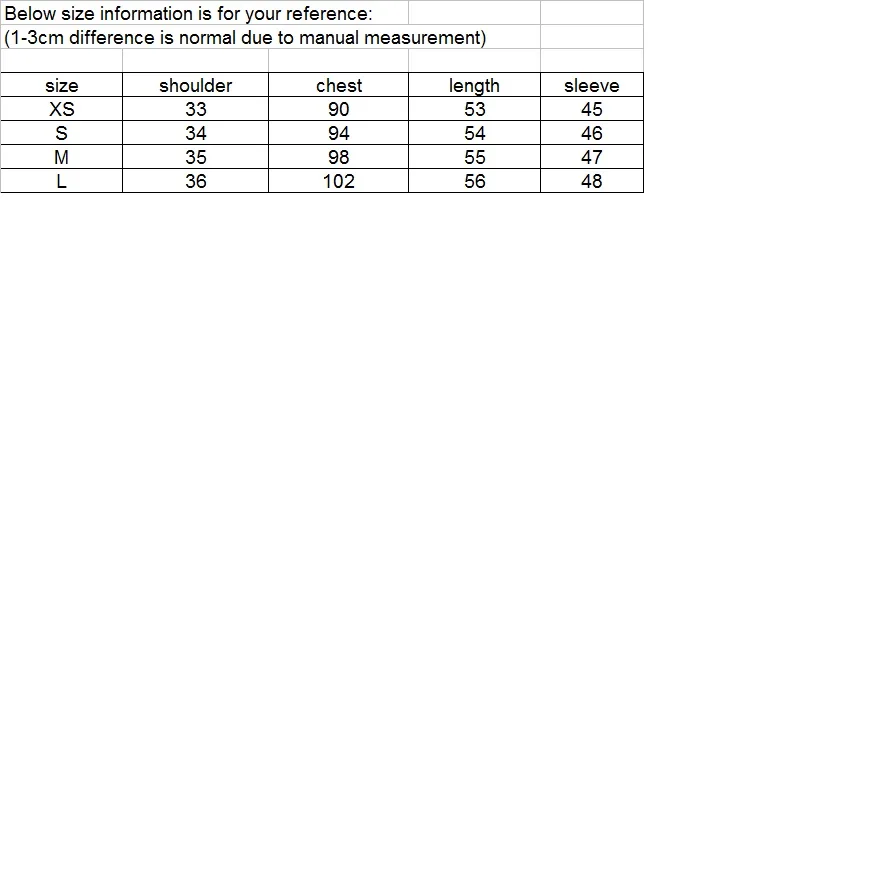 Below size information is for your reference:
(1-3cm difference is normal due to manual measurement)

| size | shoulder | chest | length | sleeve |
|---|---|---|---|---|
| XS | 33 | 90 | 53 | 45 |
| S | 34 | 94 | 54 | 46 |
| M | 35 | 98 | 55 | 47 |
| L | 36 | 102 | 56 | 48 |